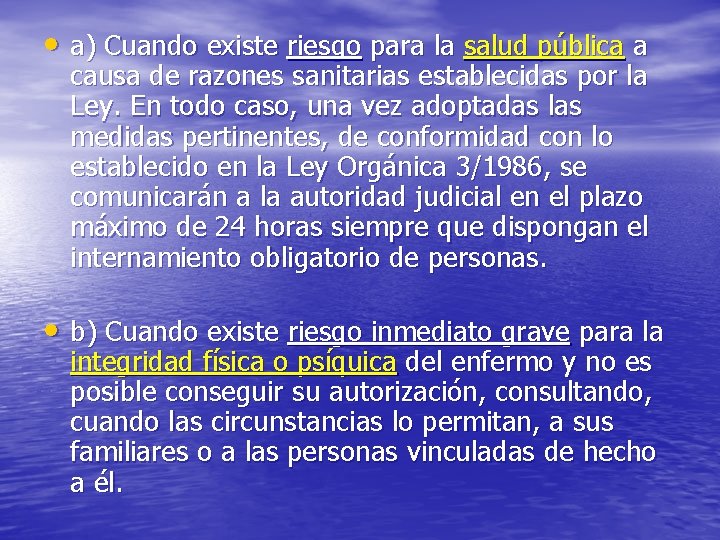 • a) Cuando existe riesgo para la salud pública a causa de razones sanitarias establecidas por la Ley. En todo caso, una vez adoptadas las medidas pertinentes, de conformidad con lo establecido en la Ley Orgánica 3/1986, se comunicarán a la autoridad judicial en el plazo máximo de 24 horas siempre que dispongan el internamiento obligatorio de personas.

• b) Cuando existe riesgo inmediato grave para la integridad física o psíquica del enfermo y no es posible conseguir su autorización, consultando, cuando las circunstancias lo permitan, a sus familiares o a las personas vinculadas de hecho a él.